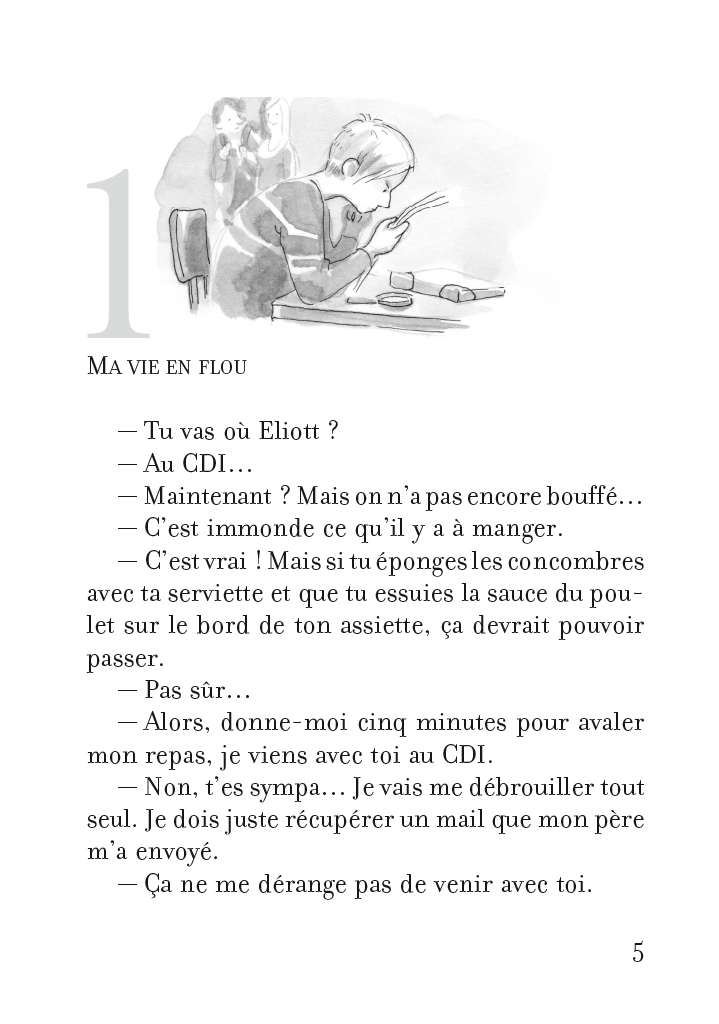 1

MA VIE EN FLOU

— Tu vas où Eliott ?

— Au CDI…

— Maintenant ? Mais on n'a pas encore bouffé…

— C'est immonde ce qu'il y a à manger.

— C'est vrai ! Mais si tu éponges les concombres avec ta serviette et que tu essuies la sauce du poulet sur le bord de ton assiette, ça devrait pouvoir passer.

— Pas sûr…

— Alors, donne-moi cinq minutes pour avaler mon repas, je viens avec toi au CDI.

— Non, t'es sympa… Je vais me débrouiller tout seul. Je dois juste récupérer un mail que mon père m'a envoyé.

— Ça ne me dérange pas de venir avec toi.

5